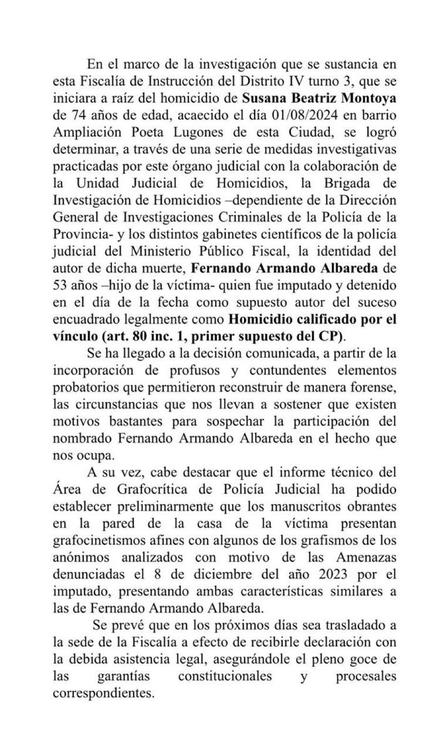 En el marco de la investigación que se sustancia en esta Fiscalía de Instrucción del Distrito IV turno 3, que se iniciara a raíz del homicidio de Susana Beatriz Montoya de 74 años de edad, acaecido el día 01/08/2024 en barrio Ampliación Poeta Lugones de esta Ciudad, se logró determinar, a través de una serie de medidas investigativas practicadas por este órgano judicial con la colaboración de la Unidad Judicial de Homicidios, la Brigada de Investigación de Homicidios –dependiente de la Dirección General de Investigaciones Criminales de la Policía de la Provincia- y los distintos gabinetes científicos de la policía judicial del Ministerio Público Fiscal, la identidad del autor de dicha muerte, Fernando Armando Albareda de 53 años –hijo de la víctima- quien fue imputado y detenido en el día de la fecha como supuesto autor del suceso encuadrado legalmente como Homicidio calificado por el vínculo (art. 80 inc. 1, primer supuesto del CP).

Se ha llegado a la decisión comunicada, a partir de la incorporación de profusos y contundentes elementos probatorios que permitieron reconstruir de manera forense, las circunstancias que nos llevan a sostener que existen motivos bastantes para sospechar la participación del nombrado Fernando Armando Albareda en el hecho que nos ocupa.

A su vez, cabe destacar que el informe técnico del Área de Grafocrítica de Policía Judicial ha podido establecer preliminarmente que los manuscritos obrantes en la pared de la casa de la víctima presentan grafocinetismos afines con algunos de los grafismos de los anónimos analizados con motivo de las Amenazas denunciadas el 8 de diciembre del año 2023 por el imputado, presentando ambas características similares a las de Fernando Armando Albareda.

Se prevé que en los próximos días sea trasladado a la sede de la Fiscalía a efecto de recibirle declaración con la debida asistencia legal, asegurándole el pleno goce de las garantías constitucionales y procesales correspondientes.